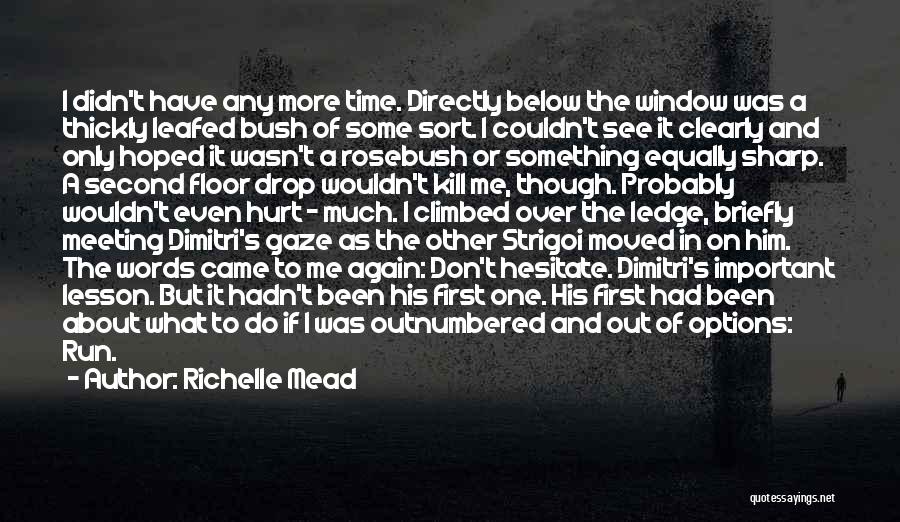 I didn't have any more time. Directly below the window was a thickly leafed bush of some sort. I couldn't see it clearly and only hoped it wasn't a rosebush or something equally sharp. A second floor drop wouldn't kill me, though. Probably wouldn't even hurt - much. I climbed over the ledge, briefly meeting Dimitri's gaze as the other Strigoi moved in on him. The words came to me again: Don't hesitate. Dimitri's important lesson. But it hadn't been his first one. His first had been about what to do if I was outnumbered and out of options: Run.

- Author: Richelle Mead

quotessayings.net